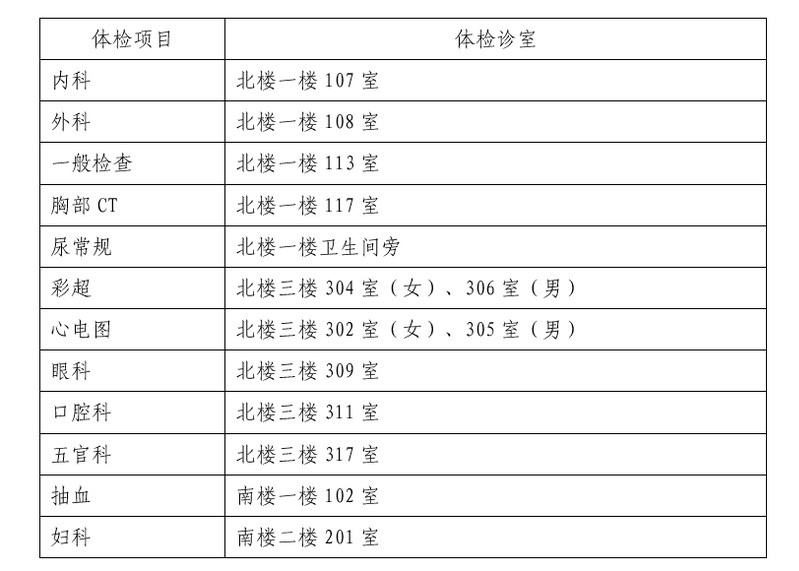 | 体检项目 | 体检诊室 |
|---|---|
| 内科 | 北楼一楼 107 室 |
| 外科 | 北楼一楼 108 室 |
| 一般检查 | 北楼一楼 113 室 |
| 胸部 CT | 北楼一楼 117 室 |
| 尿常规 | 北楼一楼卫生间旁 |
| 彩超 | 北楼三楼 304 室（女）、306 室（男） |
| 心电图 | 北楼三楼 302 室（女）、305 室（男） |
| 眼科 | 北楼三楼 309 室 |
| 口腔科 | 北楼三楼 311 室 |
| 五官科 | 北楼三楼 317 室 |
| 抽血 | 南楼一楼 102 室 |
| 妇科 | 南楼二楼 201 室 |